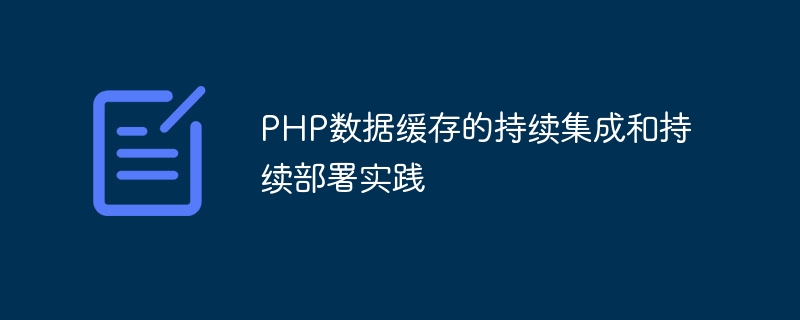 PHP数据缓存的持续集成和持续部署实践